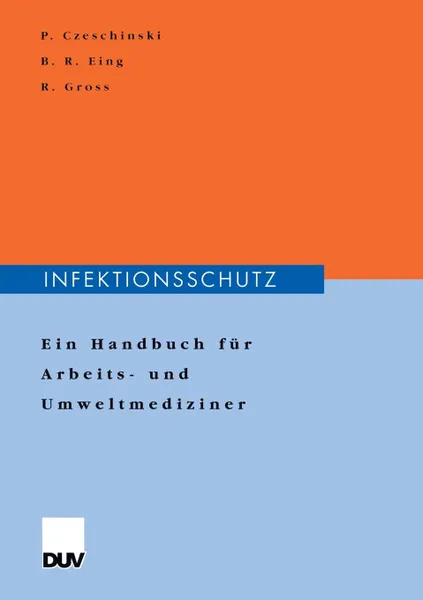 P. Czeschinski
B. R. Eing
R. Gross

INFEKTIONSSCHUTZ

Ein Handbuch für Arbeits- und Umweltmediziner

DUV